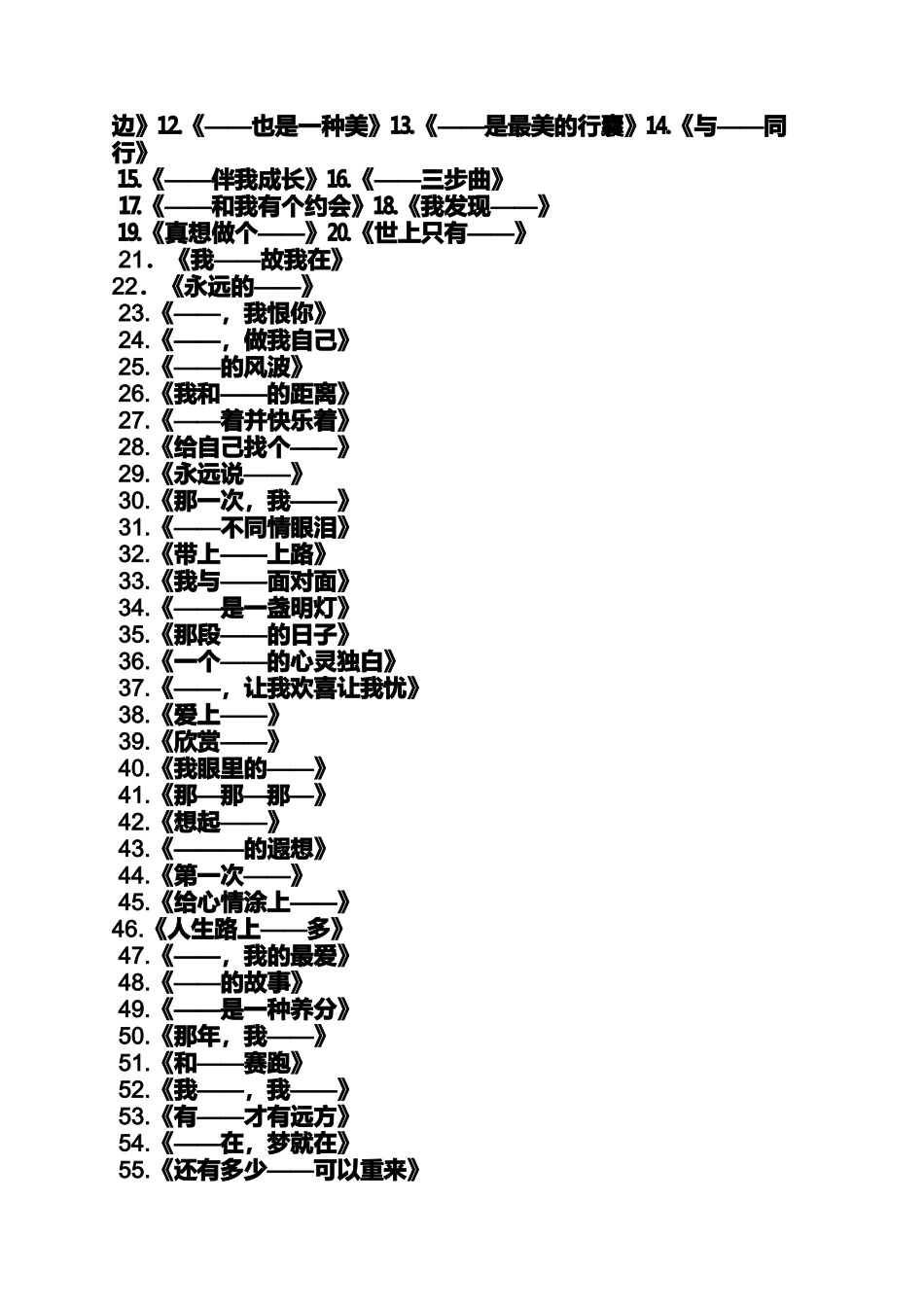 边》12.《——也是一种美》13.《——是最美的行囊》14.《与——同行》
15.《——伴我成长》16.《——三步曲》
17.《——和我有个约会》18.《我发现——》
19.《真想做个——》20.《世上只有——》
21．《我——故我在》
22．《永远的——》
23.《——，我恨你》
24.《——，做我自己》
25.《——的风波》
26.《我和——的距离》
27.《——着并快乐着》
28.《给自己找个——》
29.《永远说——》
30.《那一次，我——》
31.《——不同情眼泪》
32.《带上——上路》
33.《我与——面对面》
34.《——是一盏明灯》
35.《那段——的日子》
36.《一个——的心灵独白》
37.《——，让我欢喜让我忧》
38.《爱上——》
39.《欣赏——》
40.《我眼里的——》
41.《那—那—那—》
42.《想起——》
43.《———的遐想》
44.《第一次——》
45.《给心情涂上——》
46.《人生路上——多》
47.《——，我的最爱》
48.《——的故事》
49.《——是一种养分》
50.《那年，我——》
51.《和——赛跑》
52.《我——，我——》
53.《有——才有远方》
54.《——在，梦就在》
55.《还有多少——可以重来》